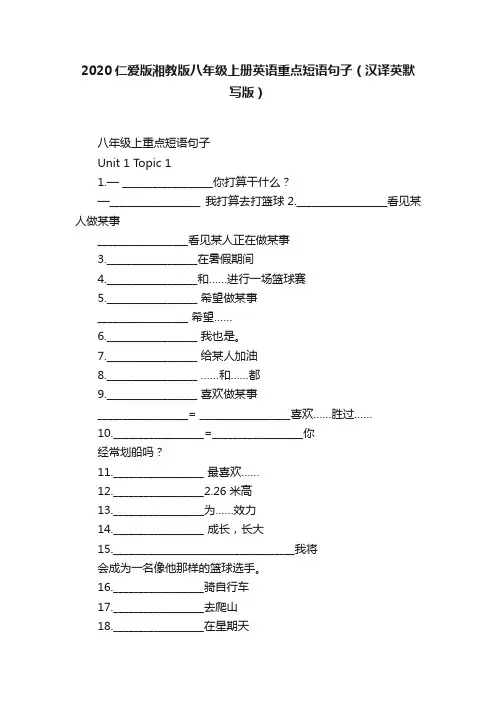 2020仁爱版湘教版八年级上册英语重点短语句子（汉译英默写版）

八年级上重点短语句子

Unit 1 Topic 1

1.— ________________你打算干什么？

—________________ 我打算去打篮球 2.________________看见某人做某事

________________看见某人正在做某事

3.________________在暑假期间

4.________________和……进行一场篮球赛

5.________________ 希望做某事

________________ 希望……

6.________________ 我也是。

7.________________ 给某人加油

8.________________ ……和……都

9.________________ 喜欢做某事

________________= ________________喜欢……胜过……

10.________________=________________你经常划船吗？

11.________________ 最喜欢……

12.________________2.26 米高

13.________________为……效力

14.________________ 成长，长大

15.________________________________我将会成为一名像他那样的篮球选手。

16.________________骑自行车

17.________________去爬山

18.________________在星期天